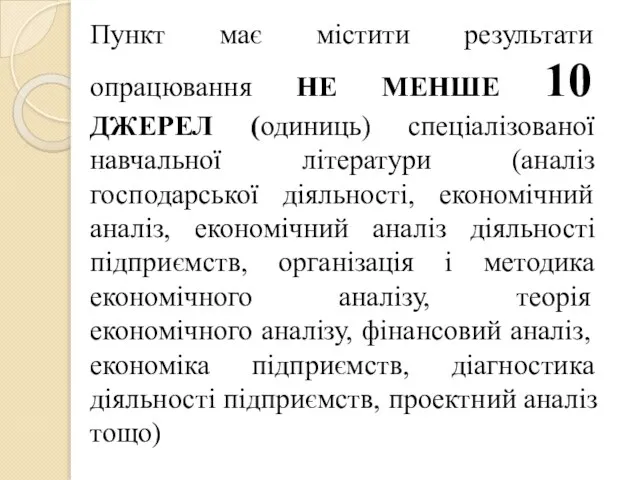 Пункт має містити результати опрацювання НЕ МЕНШЕ 10 ДЖЕРЕЛ (одиниць) спеціалізованої навчальної літератури (аналіз господарської діяльності, економічний аналіз, економічний аналіз діяльності підприємств, організація і методика економічного аналізу, теорія економічного аналізу, фінансовий аналіз, економіка підприємств, діагностика діяльності підприємств, проектний аналіз тощо)